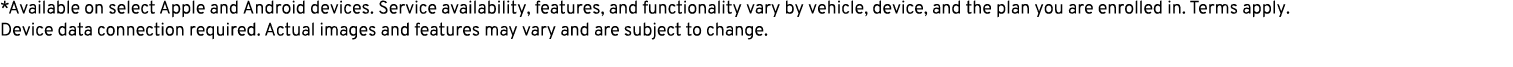 *Available on select Apple and Android devices. Service availability, features, and functionality vary by vehicle, device, and the plan you are enrolled in. Terms apply. Device data connection required. Actual images and features may vary and are subject to change.